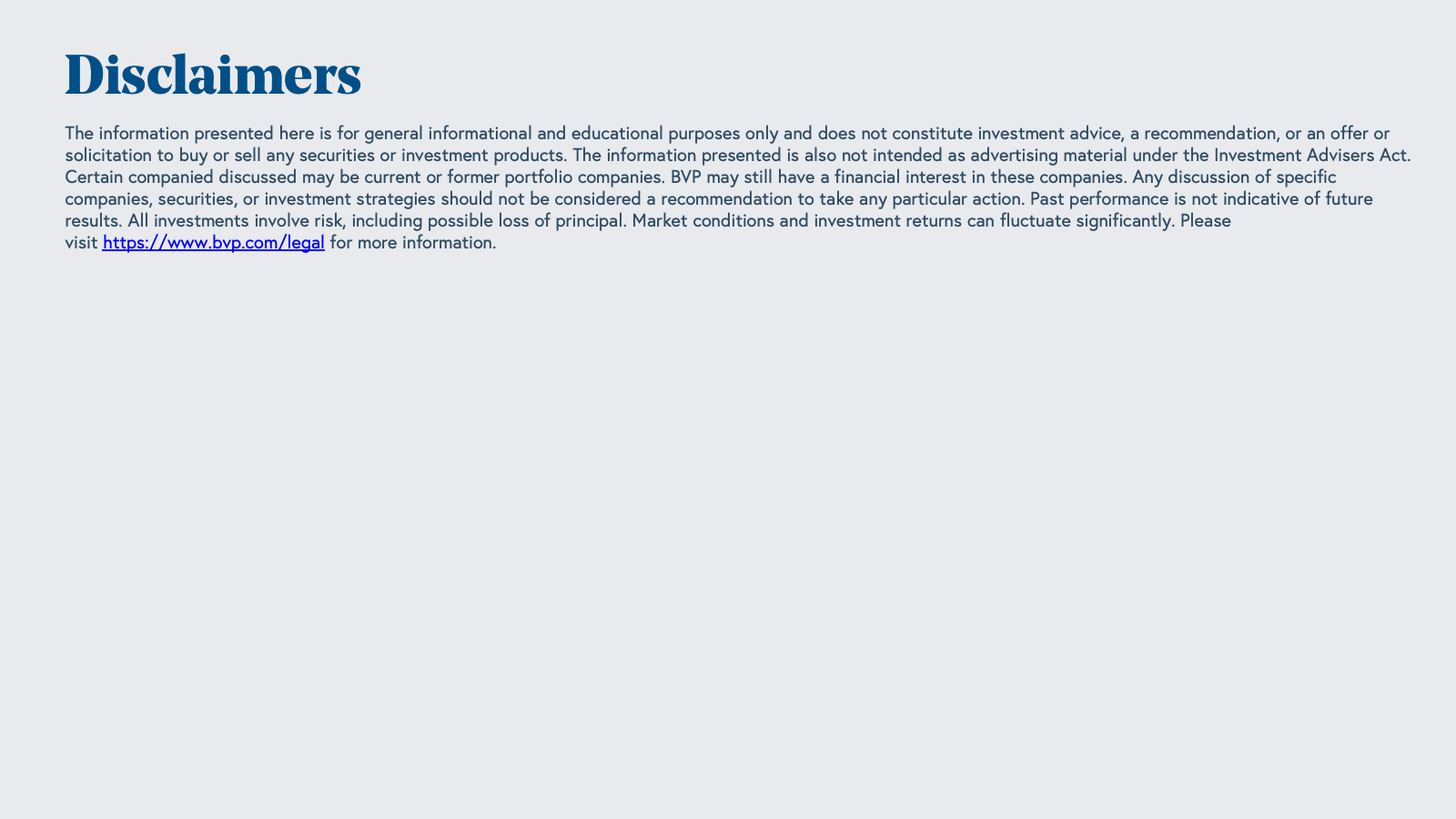 Disclaimers

The information presented here is for general informational and educational purposes only and does not constitute investment advice, a recommendation, or an offer or solicitation to buy or sell any securities or investment products. The information presented is also not intended as advertising material under the Investment Advisers Act. Certain companied discussed may be current or former portfolio companies. BVP may still have a financial interest in these companies. Any discussion of specific companies, securities, or investment strategies should not be considered a recommendation to take any particular action. Past performance is not indicative of future results. All investments involve risk, including possible loss of principal. Market conditions and investment returns can fluctuate significantly. Please visit https://www.bvp.com/legal for more information.